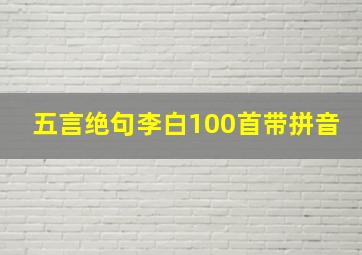 五言绝句李白100首带拼音